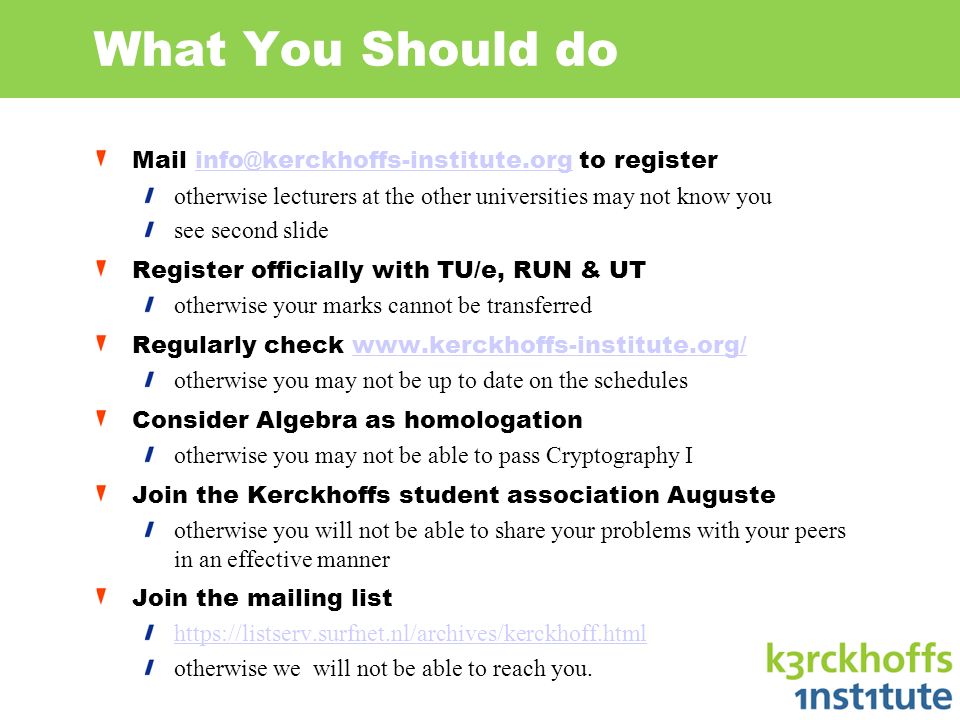 What You Should do

Mail info@kerckhoffs-institute.org to register

otherwise lecturers at the other universities may not know you

see second slide

Register officially with TU/e, RUN & UT

otherwise your marks cannot be transferred

Regularly check www.kerckhoffs-institute.org/

otherwise you may not be up to date on the schedules

Consider Algebra as homologation

otherwise you may not be able to pass Cryptography I

Join the Kerckhoffs student association Auguste

otherwise you will not be able to share your problems with your peers in an effective manner

Join the mailing list

https://listserv.surfnet.nl/archives/kerckhoff.html

otherwise we will not be able to reach you.

k3rckhoffs 1nst1tute